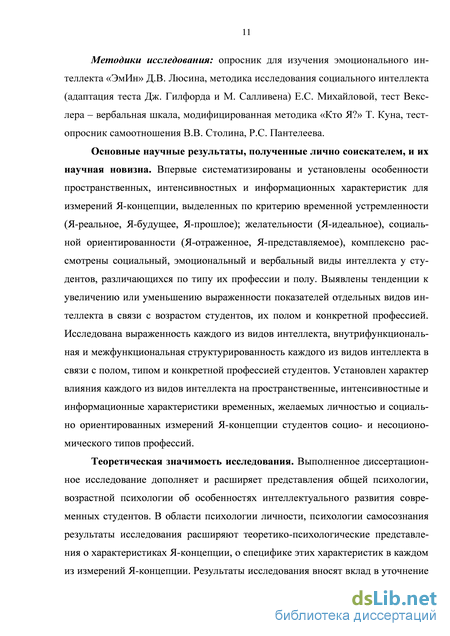 11

Методики исследования: опросник для изучения эмоционального интеллекта «ЭмИн» Д.В. Люсина, методика исследования социального интеллекта (адаптация теста Дж. Гилфорда и М. Салливена) Е.С. Михайловой, тест Векслера – вербальная шкала, модифицированная методика «Кто Я?» Т. Куна, тест-опросник самоотношения В.В. Столина, Р.С. Пантелеева.

Основные научные результаты, полученные лично соискателем, и их научная новизна. Впервые систематизированы и установлены особенности пространственных, интенсивностных и информационных характеристик для измерений Я-концепции, выделенных по критерию временной устремленности (Я-реальное, Я-будущее, Я-прошлое); желательности (Я-идеальное), социальной ориентированности (Я-отраженное, Я-представляемое), комплексно рассмотрены социальный, эмоциональный и вербальный виды интеллекта у студентов, различающихся по типу их профессии и полу. Выявлены тенденции к увеличению или уменьшению выраженности показателей отдельных видов интеллекта в связи с возрастом студентов, их полом и конкретной профессией. Исследована выраженность каждого из видов интеллекта, внутрифункциональная и межфункциональная структурированность каждого из видов интеллекта в связи с полом, типом и конкретной профессией студентов. Установлен характер влияния каждого из видов интеллекта на пространственные, интенсивностные и информационные характеристики временных, желаемых личностью и социально ориентированных измерений Я-концепции студентов социо- и несоциономического типов профессий.

Теоретическая значимость исследования. Выполненное диссертационное исследование дополняет и расширяет представления общей психологии, возрастной психологии об особенностях интеллектуального развития современных студентов. В области психологии личности, психологии самосознания результаты исследования расширяют теоретико-психологические представления о характеристиках Я-концепции, о специфике этих характеристик в каждом из измерений Я-концепции. Результаты исследования вносят вклад в уточнение

dsLib.net
библиотека диссертаций